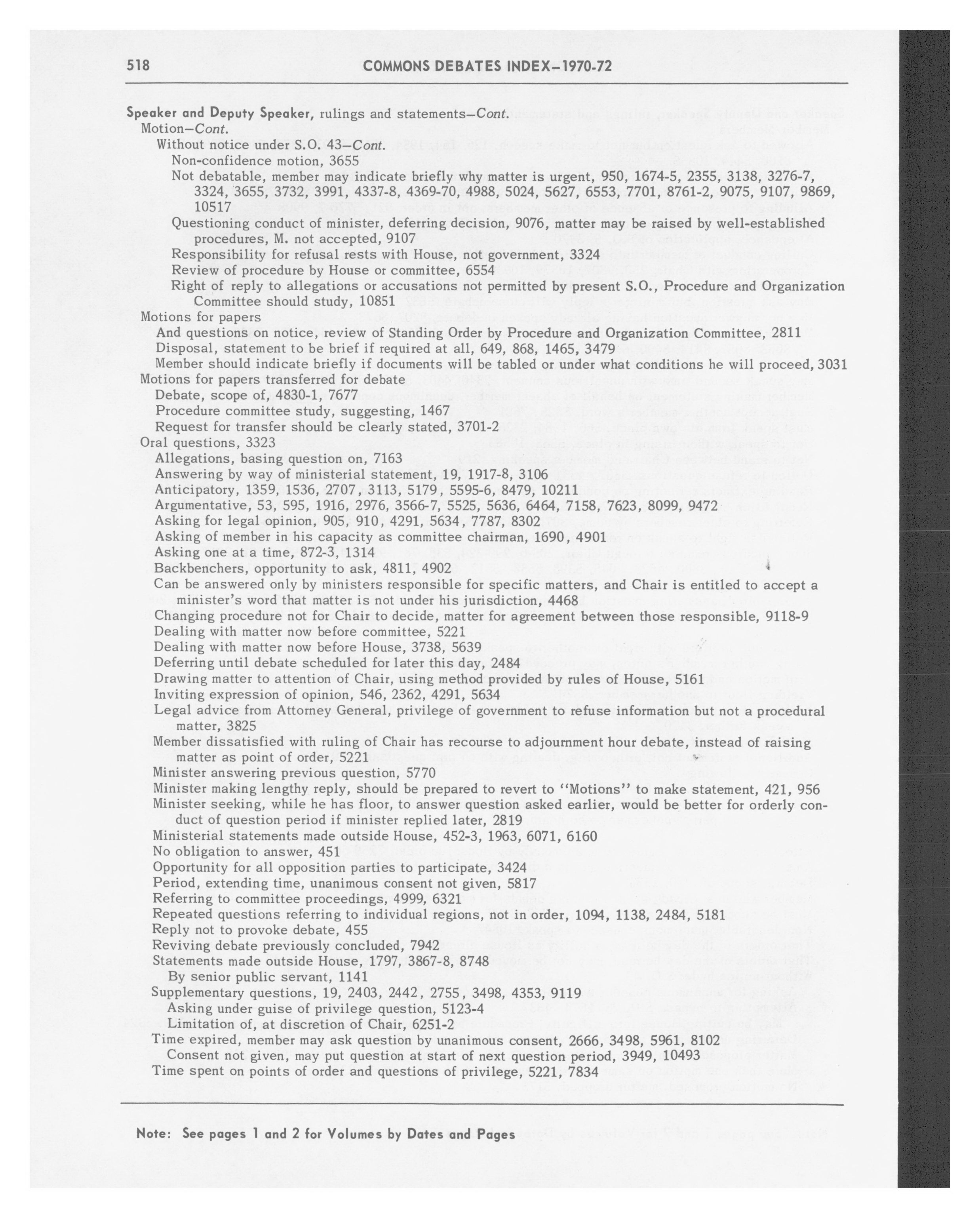 518 COMMONS DEBATES INDEX–1970-72

Speaker and Deputy Speaker, rulings and statements–Cont.
Motion–Cont.
Without notice under S.O. 43–Cont.
Non-confidence motion, 3655
Not debatable, member may indicate briefly why matter is urgent, 950, 1674-5, 2355, 3138, 3276-7, 3324, 3655, 3732, 3991, 4337-8, 4369-70, 4988, 5024, 5627, 6553, 7701, 8761-2, 9075, 9107, 9869, 10517
Questioning conduct of minister, deferring decision, 9076, matter may be raised by well-established procedures, M. not accepted, 9107
Responsibility for refusal rests with House, not government, 3324
Review of procedure by House or committee, 6554
Right of reply to allegations or accusations not permitted by present S.O., Procedure and Organization Committee should study, 10851
Motions for papers
And questions on notice, review of Standing Order by Procedure and Organization Committee, 2811
Disposal, statement to be brief if required at all, 649, 868, 1465, 3479
Member should indicate briefly if documents will be tabled or under what conditions he will proceed, 3031
Motions for papers transferred for debate
Debate, scope of, 4830-1, 7677
Procedure committee study, suggesting, 1467
Request for transfer should be clearly stated, 3701-2
Oral questions, 3323
Allegations, basing question on, 7163
Answering by way of ministerial statement, 19, 1917-8, 3106
Anticipatory, 1359, 1536, 2707, 3113, 5179, 5595-6, 8479, 10211
Argumentative, 53, 595, 1916, 2976, 3566-7, 5525, 5636, 6464, 7158, 7623, 8099, 9472
Asking for legal opinion, 905, 910, 4291, 5634, 7787, 8302
Asking of member in his capacity as committee chairman, 1690, 4901
Asking one at a time, 872-3, 1314
Backbenchers, opportunity to ask, 4811, 4902
Can be answered only by ministers responsible for specific matters, and Chair is entitled to accept a minister's word that matter is not under his jurisdiction, 4468
Changing procedure not for Chair to decide, matter for agreement between those responsible, 9118-9
Dealing with matter now before committee, 5221
Dealing with matter now before House, 3738, 5639
Deferring until debate scheduled for later this day, 2484
Drawing matter to attention of Chair, using method provided by rules of House, 5161
Inviting expression of opinion, 546, 2362, 4291, 5634
Legal advice from Attorney General, privilege of government to refuse information but not a procedural matter, 3825
Member dissatisfied with ruling of Chair has recourse to adjournment hour debate, instead of raising matter as point of order, 5221
Minister answering previous question, 5770
Minister making lengthy reply, should be prepared to revert to "Motions" to make statement, 421, 956
Minister seeking, while he has floor, to answer question asked earlier, would be better for orderly conduct of question period if minister replied later, 2819
Ministerial statements made outside House, 452-3, 1963, 6071, 6160
No obligation to answer, 451
Opportunity for all opposition parties to participate, 3424
Period, extending time, unanimous consent not given, 5817
Referring to committee proceedings, 4999, 6321
Repeated questions referring to individual regions, not in order, 1094, 1138, 2484, 5181
Reply not to provoke debate, 455
Reviving debate previously concluded, 7942
Statements made outside House, 1797, 3867-8, 8748
By senior public servant, 1141
Supplementary questions, 19, 2403, 2442, 2755, 3498, 4353, 9119
Asking under guise of privilege question, 5123-4
Limitation of, at discretion of Chair, 6251-2
Time expired, member may ask question by unanimous consent, 2666, 3498, 5961, 8102
Consent not given, may put question at start of next question period, 3949, 10493
Time spent on points of order and questions of privilege, 5221, 7834

Note: See pages 1 and 2 for Volumes by Dates and Pages